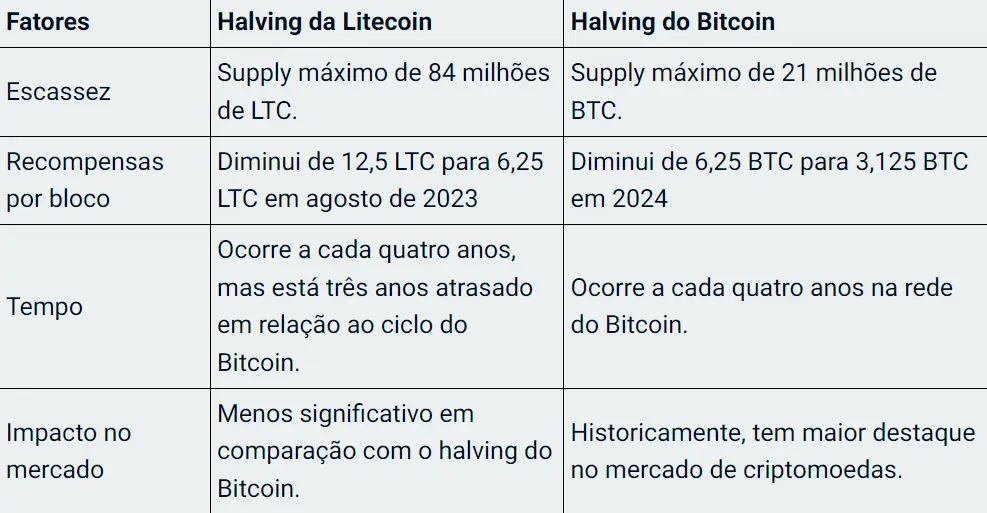 | Fatores | Halving da Litecoin | Halving do Bitcoin |
|---|---|---|
| Escassez | Supply máximo de 84 milhões de LTC. | Supply máximo de 21 milhões de BTC. |
| Recompensas por bloco | Diminui de 12,5 LTC para 6,25 LTC em agosto de 2023 | Diminui de 6,25 BTC para 3,125 BTC em 2024 |
| Tempo | Ocorre a cada quatro anos, mas está três anos atrasado em relação ao ciclo do Bitcoin. | Ocorre a cada quatro anos na rede do Bitcoin. |
| Impacto no mercado | Menos significativo em comparação com o halving do Bitcoin. | Historicamente, tem maior destaque no mercado de criptomoedas. |